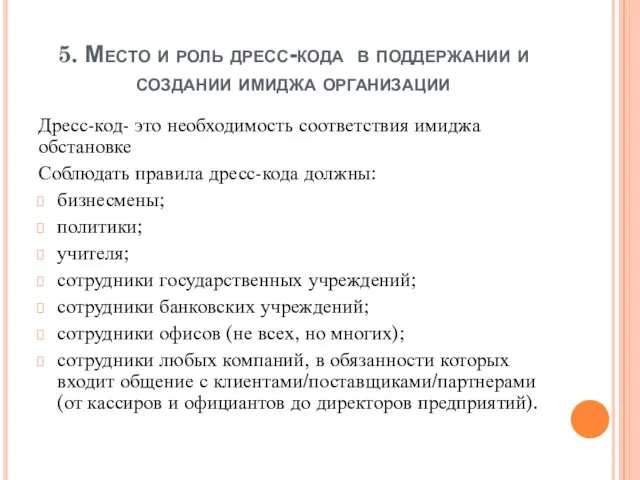 5. Место и роль дресс-кода в поддержании и создании имиджа организации

Дресс-код- это необходимость соответствия имиджа обстановке

Соблюдать правила дресс-кода должны:

бизнесмены;

политики;

учителя;

сотрудники государственных учреждений;

сотрудники банковских учреждений;

сотрудники офисов (не всех, но многих);

сотрудники любых компаний, в обязанности которых входит общение с клиентами/поставщиками/партнерами (от кассиров и официантов до директоров предприятий).